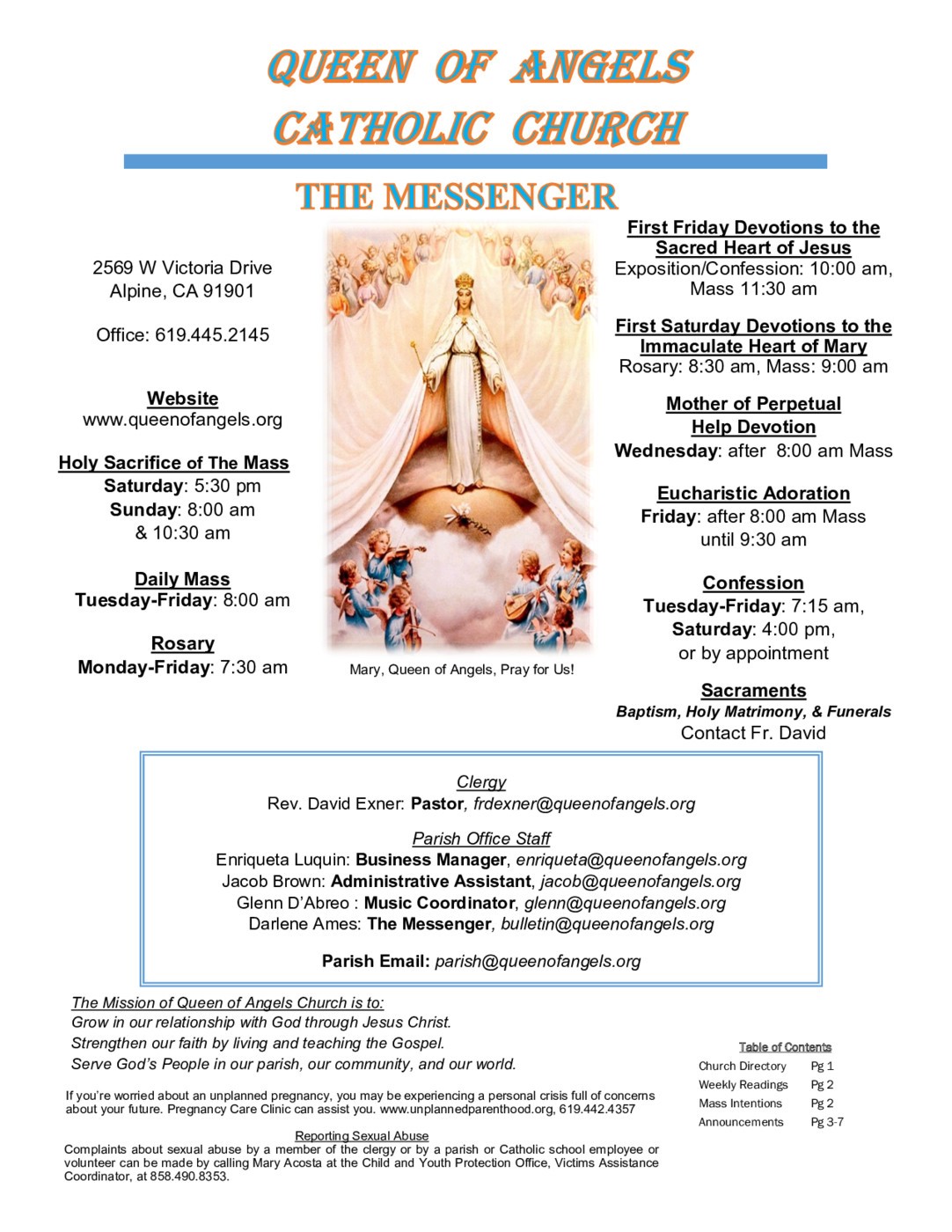 QUEEN OF ANGELS CATHOLIC CHURCH

THE MESSENGER

2569 W Victoria Drive
Alpine, CA 91901

Office: 619.445.2145

Website
www.queenofangels.org

Holy Sacrifice of The Mass
Saturday: 5:30 pm
Sunday: 8:00 am
& 10:30 am

Daily Mass
Tuesday-Friday: 8:00 am

Rosary
Monday-Friday: 7:30 am

Mary, Queen of Angels, Pray for Us!

First Friday Devotions to the Sacred Heart of Jesus
Exposition/Confession: 10:00 am, Mass 11:30 am

First Saturday Devotions to the Immaculate Heart of Mary
Rosary: 8:30 am, Mass: 9:00 am

Mother of Perpetual Help Devotion
Wednesday: after 8:00 am Mass

Eucharistic Adoration
Friday: after 8:00 am Mass until 9:30 am

Confession
Tuesday-Friday: 7:15 am,
Saturday: 4:00 pm,
or by appointment

Sacraments
Baptism, Holy Matrimony, & Funerals
Contact Fr. David

Clergy
Rev. David Exner: Pastor, frdexner@queenofangels.org

Parish Office Staff
Enriqueta Luquin: Business Manager, enriqueta@queenofangels.org
Jacob Brown: Administrative Assistant, jacob@queenofangels.org
Glenn D'Abreo : Music Coordinator, glenn@queenofangels.org
Darlene Ames: The Messenger, bulletin@queenofangels.org

Parish Email: parish@queenofangels.org

The Mission of Queen of Angels Church is to:
Grow in our relationship with God through Jesus Christ.
Strengthen our faith by living and teaching the Gospel.
Serve God's People in our parish, our community, and our world.

If you're worried about an unplanned pregnancy, you may be experiencing a personal crisis full of concerns about your future. Pregnancy Care Clinic can assist you. www.unplannedparenthood.org, 619.442.4357

Reporting Sexual Abuse
Complaints about sexual abuse by a member of the clergy or by a parish or Catholic school employee or volunteer can be made by calling Mary Acosta at the Child and Youth Protection Office, Victims Assistance Coordinator, at 858.490.8353.

Table of Contents
| Church Directory | Pg 1 |
|---|---|
| Weekly Readings | Pg 2 |
| Mass Intentions | Pg 2 |
| Announcements | Pg 3-7 |